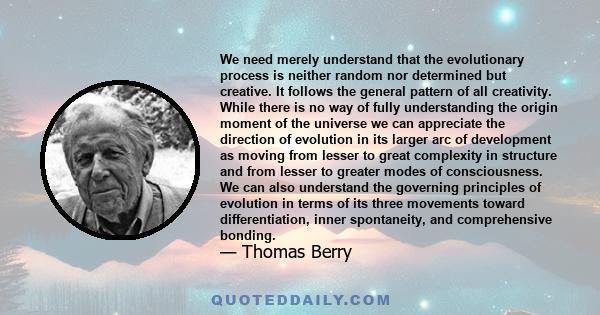 We need merely understand that the evolutionary process is neither random nor determined but creative. It follows the general pattern of all creativity. While there is no way of fully understanding the origin moment of the universe we can appreciate the direction of evolution in its larger arc of development as moving from lesser to great complexity in structure and from lesser to greater modes of consciousness. We can also understand the governing principles of evolution in terms of its three movements toward differentiation, inner spontaneity, and comprehensive bonding.

— Thomas Berry

QUOTEDDAILY.COM